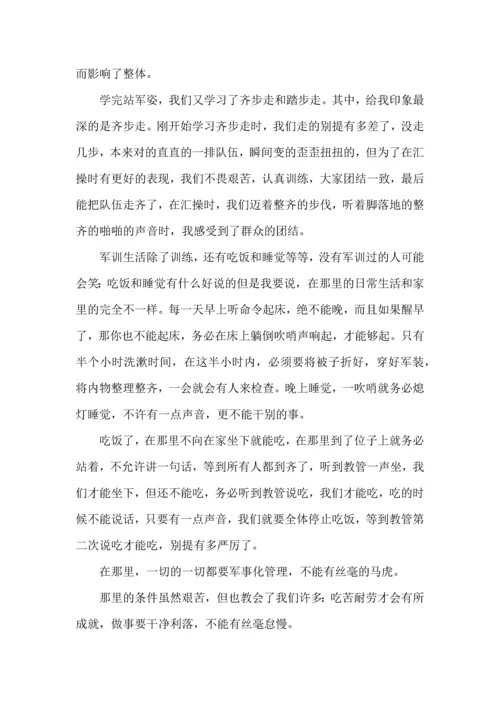 而影响了整体。

学完站军姿，我们又学习了齐步走和踏步走。其中，给我印象最深的是齐步走。刚开始学习齐步走时，我们走的别提有多差了，没走几步，本来对的直直的一排队伍，瞬间变的歪歪扭扭的，但为了在汇操时有更好的表现，我们不畏艰苦，认真训练，大家团结一致，最后能把队伍走齐了，在汇操时，我们迈着整齐的步伐，听着脚落地的整齐的啪啪的声音时，我感受到了群众的团结。

军训生活除了训练，还有吃饭和睡觉等等，没有军训过的人可能会笑:吃饭和睡觉有什么好说的但是我要说，在那里的日常生活和家里的完全不一样。每一天早上听命令起床，绝不能晚，而且如果醒早了，那你也不能起床，务必在床上躺倒吹哨声响起，才能够起。只有半个小时洗漱时间，在这半小时内，必须要将被子折好，穿好军装，将内物整理整齐，一会就会有人来检查。晚上睡觉，一吹哨就务必熄灯睡觉，不许有一点声音，更不能干别的事。

吃饭了，在那里不向在家坐下就能吃，在那里到了位子上就务必站着，不允许讲一句话，等到所有人都到齐了，听到教管一声坐，我们才能坐下，但还不能吃，务必听到教管说吃，我们才能吃，吃的时候不能说话，只要有一点声音，我们就要全体停止吃饭，等到教管第二次说吃才能吃，别提有多严厉了。

在那里，一切的一切都要军事化管理，不能有丝毫的马虎。

那里的条件虽然艰苦，但也教会了我们许多:吃苦耐劳才会有所成就，做事要干净利落，不能有丝毫怠慢。